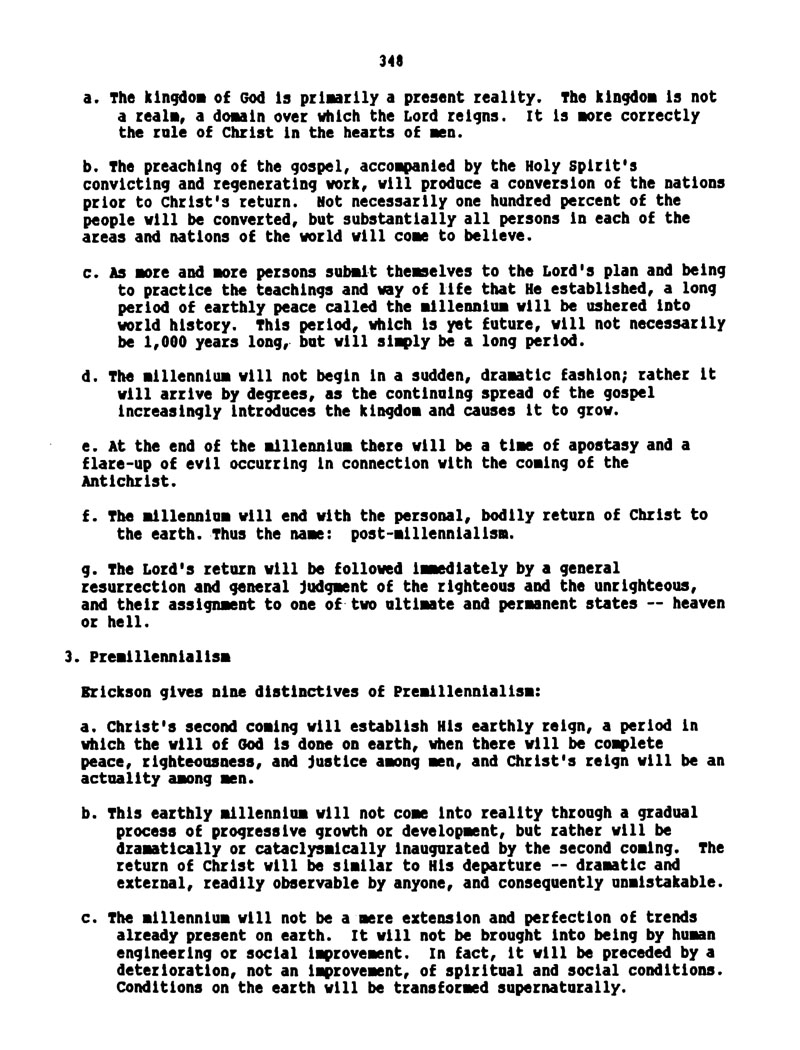 348

a. The kingdom of God is primarily a present reality. The kingdom is not a realm, a domain over which the Lord reigns. It is more correctly the rule of Christ in the hearts of men.

b. The preaching of the gospel, accompanied by the Holy Spirit's convicting and regenerating work, will produce a conversion of the nations prior to Christ's return. Not necessarily one hundred percent of the people will be converted, but substantially all persons in each of the areas and nations of the world will come to believe.

c. As more and more persons submit themselves to the Lord's plan and being to practice the teachings and way of life that He established, a long period of earthly peace called the millennium will be ushered into world history. This period, which is yet future, will not necessarily be 1,000 years long, but will simply be a long period.

d. The millennium will not begin in a sudden, dramatic fashion; rather it will arrive by degrees, as the continuing spread of the gospel increasingly introduces the kingdom and causes it to grow.

e. At the end of the millennium there will be a time of apostasy and a flare-up of evil occurring in connection with the coming of the Antichrist.

f. The millennium will end with the personal, bodily return of Christ to the earth. Thus the name: post-millennialism.

g. The Lord's return will be followed immediately by a general resurrection and general judgment of the righteous and the unrighteous, and their assignment to one of two ultimate and permanent states -- heaven or hell.

3. Premillennialism

Erickson gives nine distinctives of Premillennialism:

a. Christ's second coming will establish His earthly reign, a period in which the will of God is done on earth, when there will be complete peace, righteousness, and justice among men, and Christ's reign will be an actuality among men.

b. This earthly millennium will not come into reality through a gradual process of progressive growth or development, but rather will be dramatically or cataclysmically inaugurated by the second coming. The return of Christ will be similar to His departure -- dramatic and external, readily observable by anyone, and consequently unmistakable.

c. The millennium will not be a mere extension and perfection of trends already present on earth. It will not be brought into being by human engineering or social improvement. In fact, it will be preceded by a deterioration, not an improvement, of spiritual and social conditions. Conditions on the earth will be transformed supernaturally.